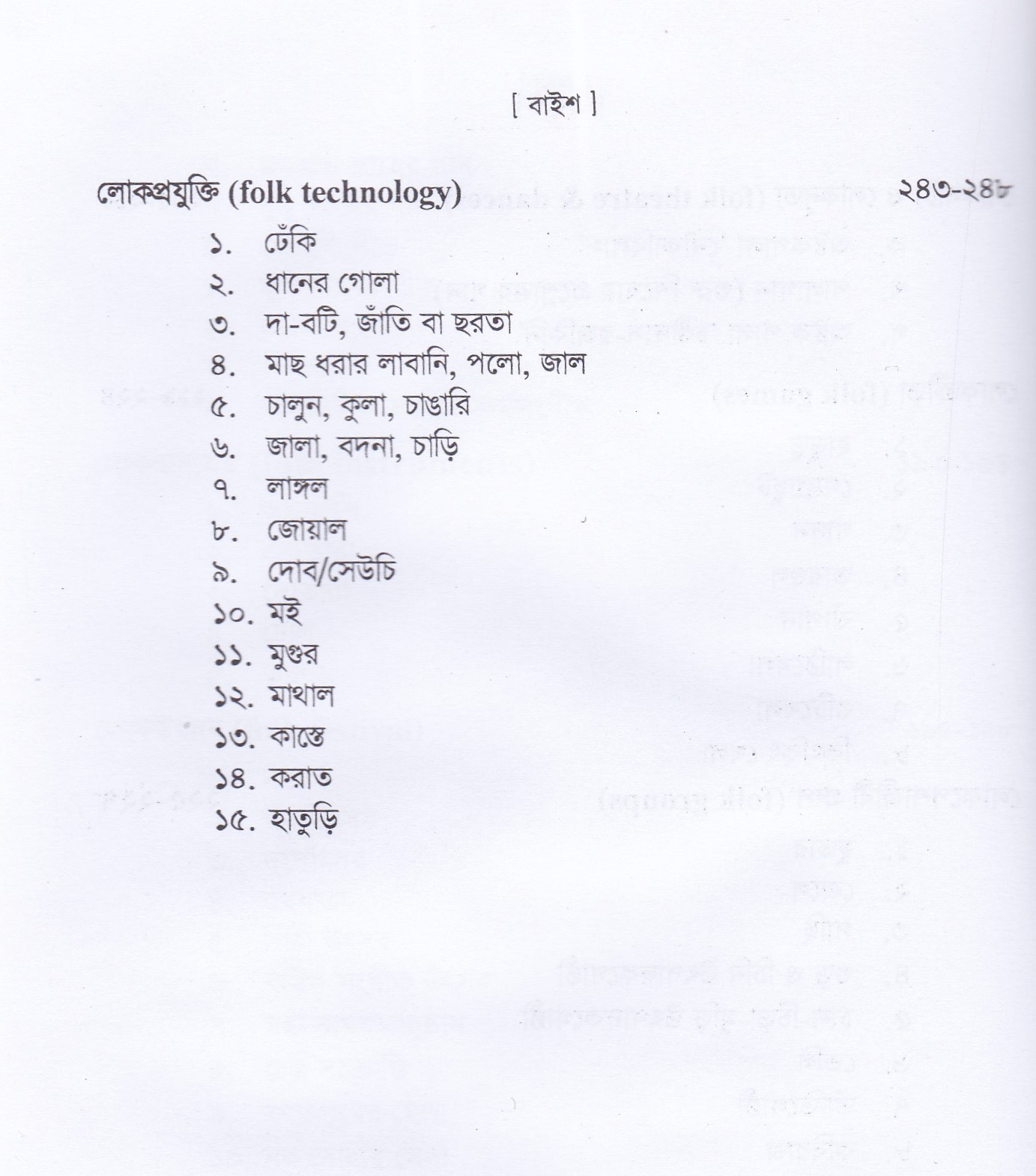 [ বাইশ ]

লোকপ্রযুক্তি (folk technology) ২৪৩-২৪৮

১. ঢেঁকি
২. ধানের গোলা
৩. দা-বটি, জাঁতি বা ছরতা
৪. মাছ ধরার লাবানি, পলো, জাল
৫. চালুন, কুলা, চাঙারি
৬. জালা, বদনা, চাড়ি
৭. লাঙ্গল
৮. জোয়াল
৯. দোব/সেউচি
১০. মই
১১. মুগুর
১২. মাথাল
১৩. কাস্তে
১৪. করাত
১৫. হাতুড়ি